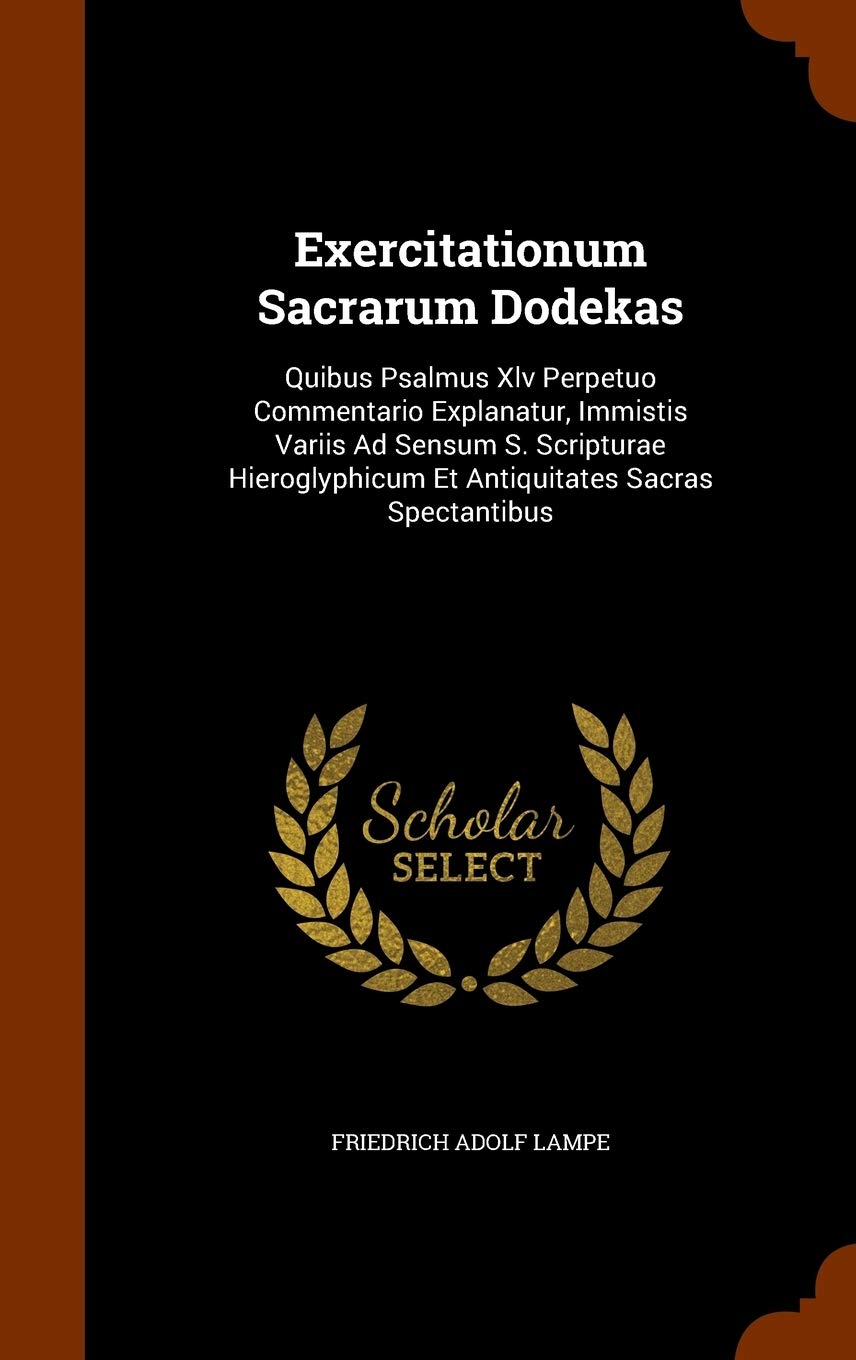 Exercitationum Sacrarum Dodekas

Quibus Psalmus Xlv Perpetuo Commentario Explanatur, Immistis Variis Ad Sensum S. Scripturae Hieroglyphicum Et Antiquitates Sacras Spectantibus

Scholar SELECT

FRIEDRICH ADOLF LAMPE